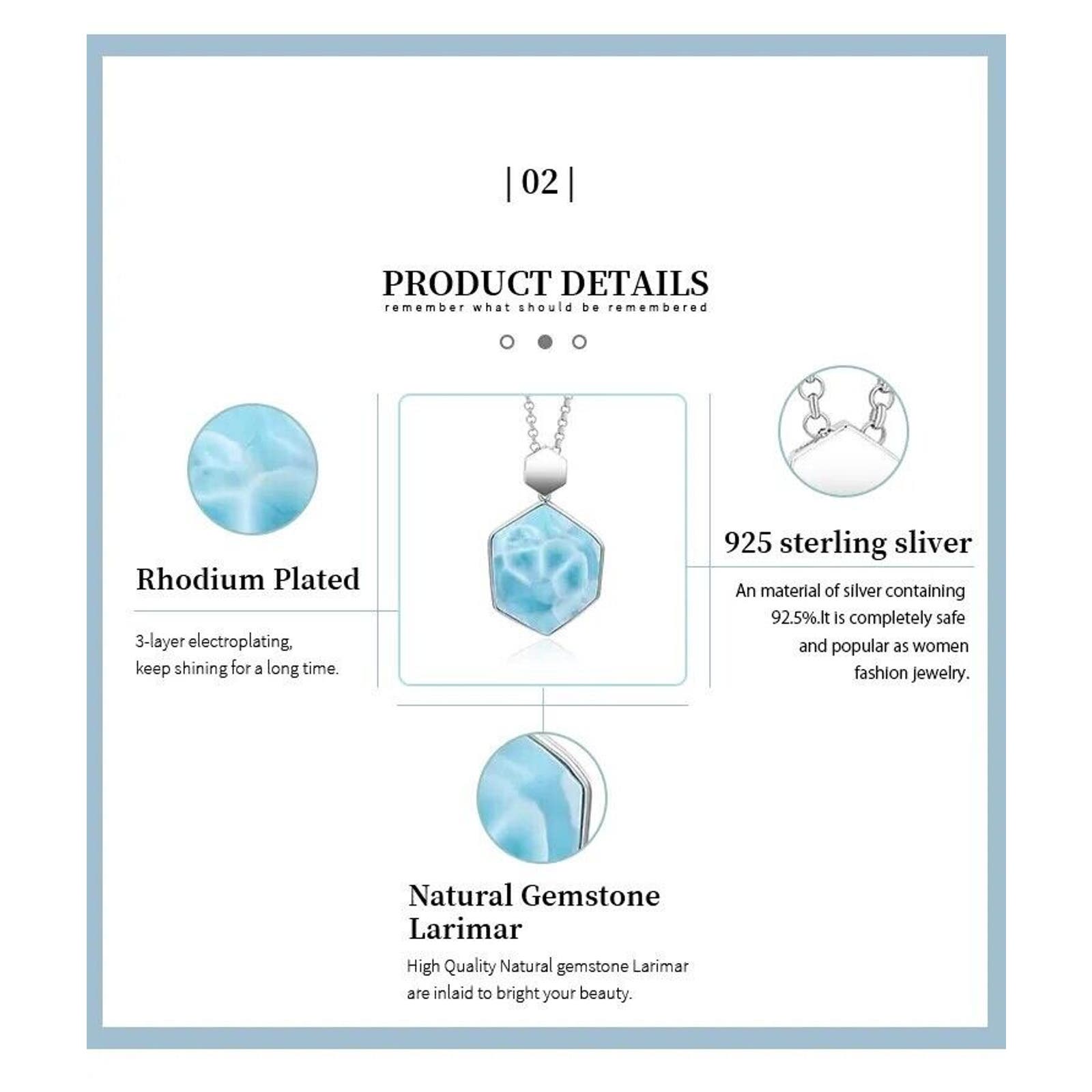 | 02 |

PRODUCT DETAILS
remember what should be remembered

Rhodium Plated

3-layer electroplating, keep shining for a long time.

925 sterling sliver

An material of silver containing 92.5%.It is completely safe and popular as women fashion jewelry.

Natural Gemstone Larimar

High Quality Natural gemstone Larimar are inlaid to bright your beauty.